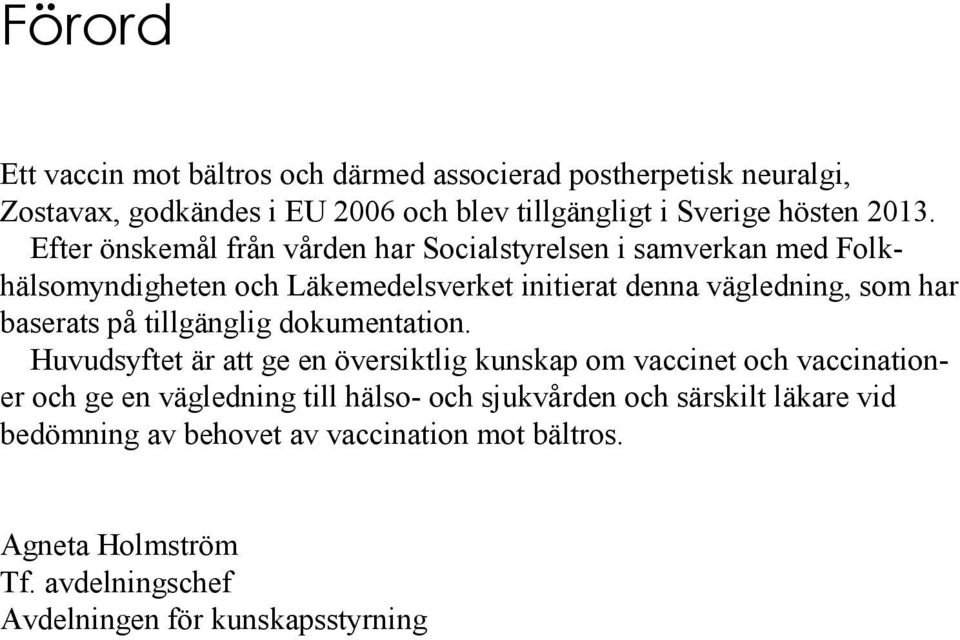 Förord

Ett vaccin mot bältros och därmed associerad postherpetisk neuralgi, Zostavax, godkändes i EU 2006 och blev tillgängligt i Sverige hösten 2013.

Efter önskemål från vården har Socialstyrelsen i samverkan med Folkhälsomyndigheten och Läkemedelsverket initierat denna vägledning, som har baserats på tillgänglig dokumentation.

Huvudsyftet är att ge en översiktlig kunskap om vaccinet och vaccinationer och ge en vägledning till hälso- och sjukvården och särskilt läkare vid bedömning av behovet av vaccination mot bältros.

Agneta Holmström
Tf. avdelningschef
Avdelningen för kunskapsstyrning